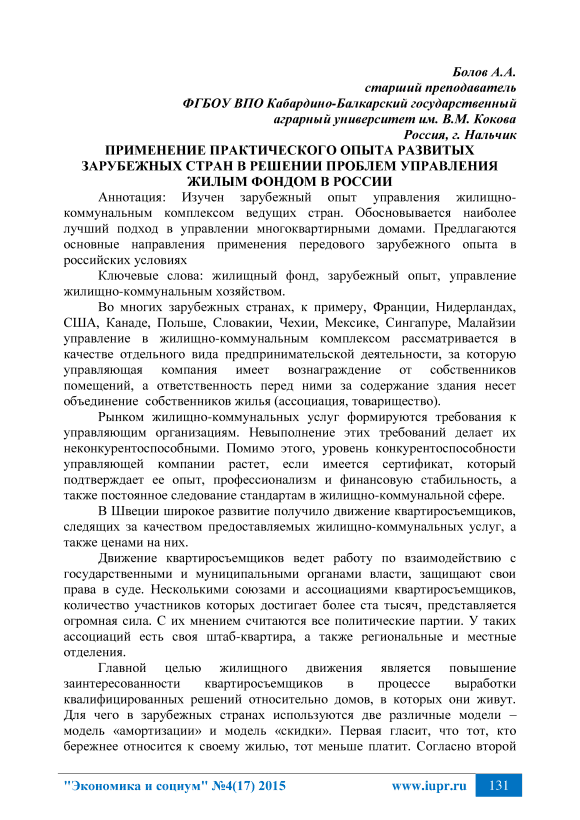 Болов А.А.
старший преподаватель
ФГБОУ ВПО Кабардино-Балкарский государственный
аграрный университет им. В.М. Кокова
Россия, г. Нальчик

ПРИМЕНЕНИЕ ПРАКТИЧЕСКОГО ОПЫТА РАЗВИТЫХ ЗАРУБЕЖНЫХ СТРАН В РЕШЕНИИ ПРОБЛЕМ УПРАВЛЕНИЯ ЖИЛЫМ ФОНДОМ В РОССИИ

Аннотация: Изучен зарубежный опыт управления жилищно-коммунальным комплексом ведущих стран. Обосновывается наиболее лучший подход в управлении многоквартирными домами. Предлагаются основные направления применения передового зарубежного опыта в российских условиях

Ключевые слова: жилищный фонд, зарубежный опыт, управление жилищно-коммунальным хозяйством.

Во многих зарубежных странах, к примеру, Франции, Нидерландах, США, Канаде, Польше, Словакии, Чехии, Мексике, Сингапуре, Малайзии управление в жилищно-коммунальным комплексом рассматривается в качестве отдельного вида предпринимательской деятельности, за которую управляющая компания имеет вознаграждение от собственников помещений, а ответственность перед ними за содержание здания несет объединение собственников жилья (ассоциация, товарищество).

Рынком жилищно-коммунальных услуг формируются требования к управляющим организациям. Невыполнение этих требований делает их неконкурентоспособными. Помимо этого, уровень конкурентоспособности управляющей компании растет, если имеется сертификат, который подтверждает ее опыт, профессионализм и финансовую стабильность, а также постоянное следование стандартам в жилищно-коммунальной сфере.

В Швеции широкое развитие получило движение квартиросъемщиков, следящих за качеством предоставляемых жилищно-коммунальных услуг, а также ценами на них.

Движение квартиросъемщиков ведет работу по взаимодействию с государственными и муниципальными органами власти, защищают свои права в суде. Несколькими союзами и ассоциациями квартиросъемщиков, количество участников которых достигает более ста тысяч, представляется огромная сила. С их мнением считаются все политические партии. У таких ассоциаций есть своя штаб-квартира, а также региональные и местные отделения.

Главной целью жилищного движения является повышение заинтересованности квартиросъемщиков в процессе выработки квалифицированных решений относительно домов, в которых они живут. Для чего в зарубежных странах используются две различные модели – модель «амортизации» и модель «скидки». Первая гласит, что тот, кто бережнее относится к своему жилью, тот меньше платит. Согласно второй

"Экономика и социум" №4(17) 2015 www.iupr.ru 131